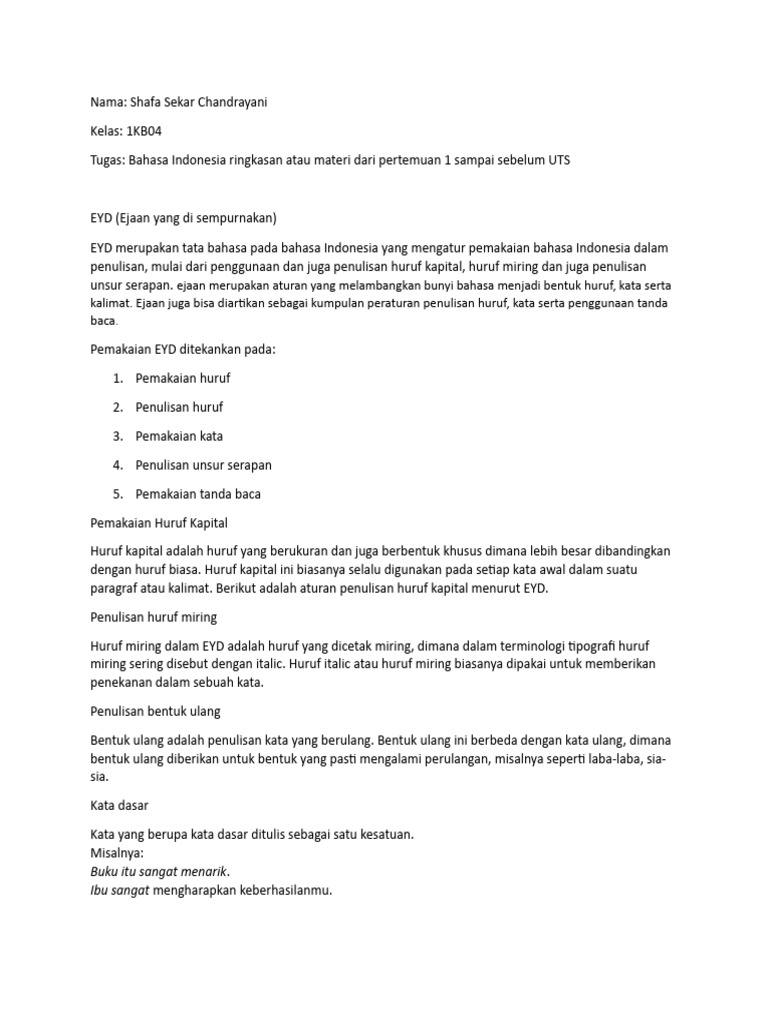 Nama: Shafa Sekar Chandrayani

Kelas: 1KB04

Tugas: Bahasa Indonesia ringkasan atau materi dari pertemuan 1 sampai sebelum UTS

EYD (Ejaan yang di sempurnakan)

EYD merupakan tata bahasa pada bahasa Indonesia yang mengatur pemakaian bahasa Indonesia dalam penulisan, mulai dari penggunaan dan juga penulisan huruf kapital, huruf miring dan juga penulisan unsur serapan. ejaan merupakan aturan yang melambangkan bunyi bahasa menjadi bentuk huruf, kata serta kalimat. Ejaan juga bisa diartikan sebagai kumpulan peraturan penulisan huruf, kata serta penggunaan tanda baca.

Pemakaian EYD ditekankan pada:

1. Pemakaian huruf

2. Penulisan huruf

3. Pemakaian kata

4. Penulisan unsur serapan

5. Pemakaian tanda baca

Pemakaian Huruf Kapital

Huruf kapital adalah huruf yang berukuran dan juga berbentuk khusus dimana lebih besar dibandingkan dengan huruf biasa. Huruf kapital ini biasanya selalu digunakan pada setiap kata awal dalam suatu paragraf atau kalimat. Berikut adalah aturan penulisan huruf kapital menurut EYD.

Penulisan huruf miring

Huruf miring dalam EYD adalah huruf yang dicetak miring, dimana dalam terminologi tipografi huruf miring sering disebut dengan italic. Huruf italic atau huruf miring biasanya dipakai untuk memberikan penekanan dalam sebuah kata.

Penulisan bentuk ulang

Bentuk ulang adalah penulisan kata yang berulang. Bentuk ulang ini berbeda dengan kata ulang, dimana bentuk ulang diberikan untuk bentuk yang pasti mengalami perulangan, misalnya seperti laba-laba, sia-sia.

Kata dasar

Kata yang berupa kata dasar ditulis sebagai satu kesatuan.
Misalnya:
Buku itu sangat menarik.
Ibu sangat mengharapkan keberhasilanmu.